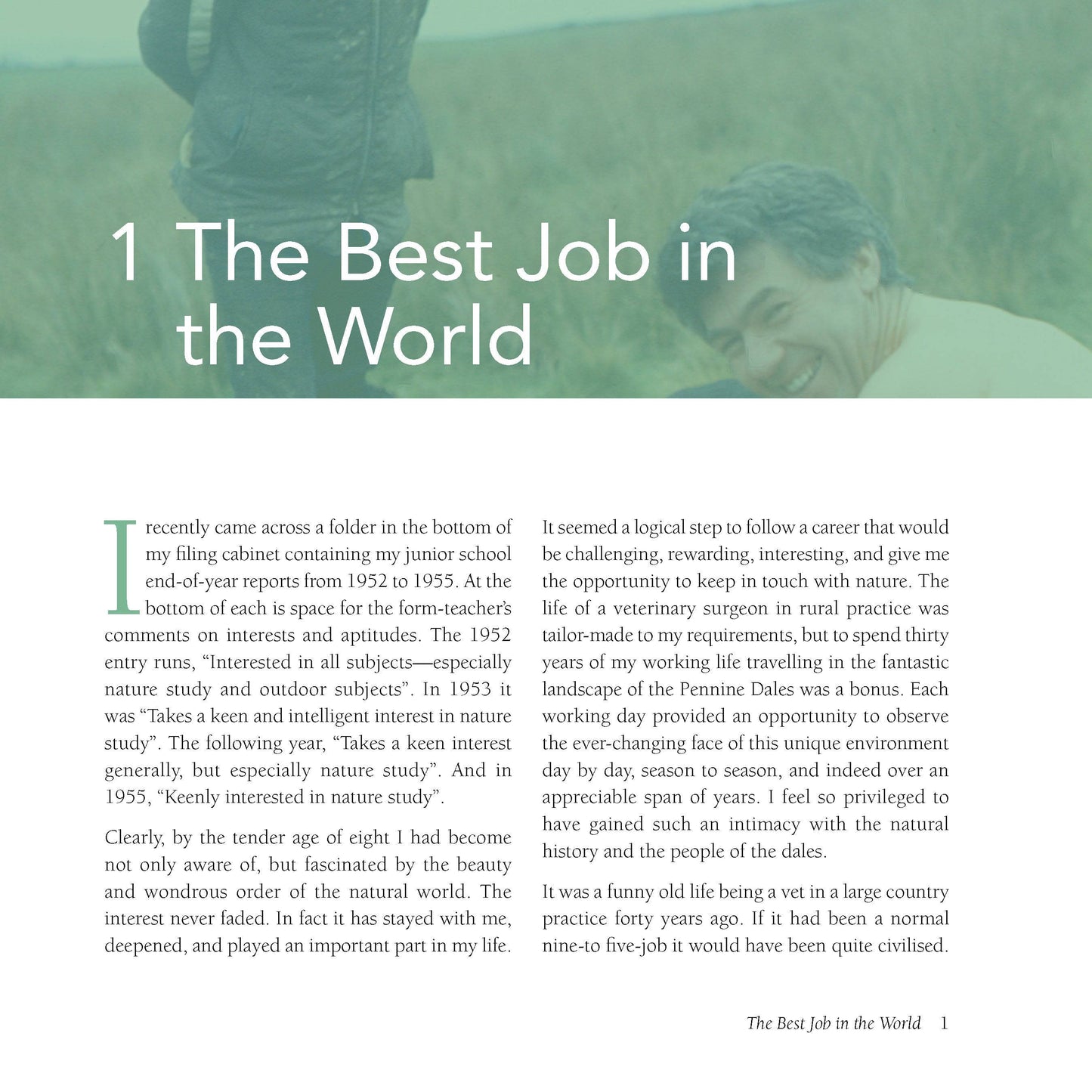 1 The Best Job in the World

I recently came across a folder in the bottom of my filing cabinet containing my junior school end-of-year reports from 1952 to 1955. At the bottom of each is space for the form-teacher's comments on interests and aptitudes. The 1952 entry runs, "Interested in all subjects—especially nature study and outdoor subjects". In 1953 it was "Takes a keen and intelligent interest in nature study". The following year, "Takes a keen interest generally, but especially nature study". And in 1955, "Keenly interested in nature study".

Clearly, by the tender age of eight I had become not only aware of, but fascinated by the beauty and wondrous order of the natural world. The interest never faded. In fact it has stayed with me, deepened, and played an important part in my life.

It seemed a logical step to follow a career that would be challenging, rewarding, interesting, and give me the opportunity to keep in touch with nature. The life of a veterinary surgeon in rural practice was tailor-made to my requirements, but to spend thirty years of my working life travelling in the fantastic landscape of the Pennine Dales was a bonus. Each working day provided an opportunity to observe the ever-changing face of this unique environment day by day, season to season, and indeed over an appreciable span of years. I feel so privileged to have gained such an intimacy with the natural history and the people of the dales.

It was a funny old life being a vet in a large country practice forty years ago. If it had been a normal nine-to five-job it would have been quite civilised.

The Best Job in the World 1